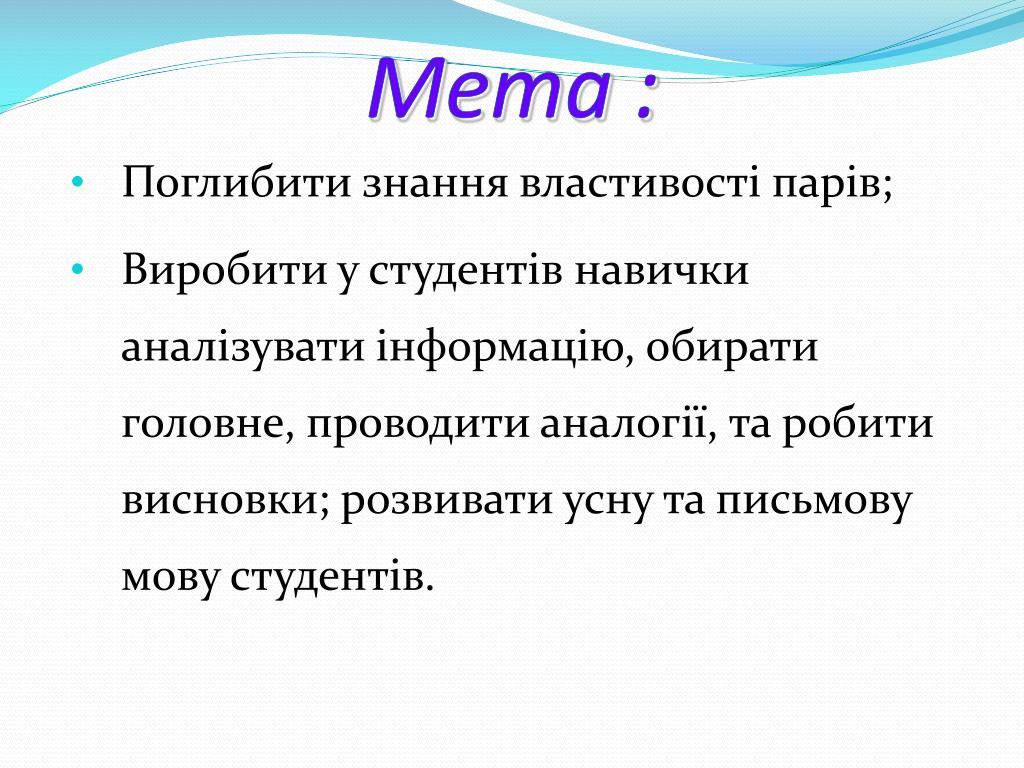 Мета :

• Поглибити знання властивості парів;

• Виробити у студентів навички аналізувати інформацію, обирати головне, проводити аналогії, та робити висновки; розвивати усну та письмову мову студентів.